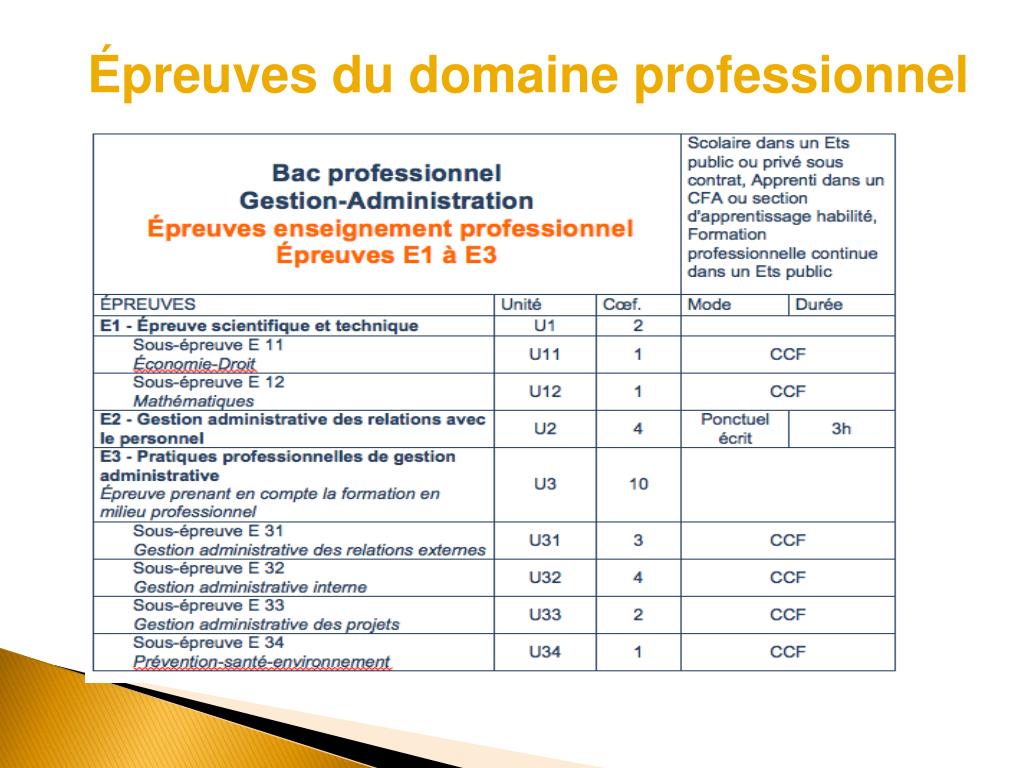 Épreuves du domaine professionnel

| Bac professionnel Gestion-Administration Épreuves enseignement professionnel Épreuves E1 à E3 | | | Scolaire dans un Ets public ou privé sous contrat, Apprenti dans un CFA ou section d'apprentissage habilité, Formation professionnelle continue dans un Ets public | |
|---|---|---|---|---|
| ÉPREUVES | Unité | Cœf. | Mode | Durée |
| E1 - Épreuve scientifique et technique | U1 | 2 | | |
| Sous-épreuve E 11 Économie-Droit | U11 | 1 | CCF | |
| Sous-épreuve E 12 Mathématiques | U12 | 1 | CCF | |
| E2 - Gestion administrative des relations avec le personnel | U2 | 4 | Ponctuel écrit | 3h |
| E3 - Pratiques professionnelles de gestion administrative Épreuve prenant en compte la formation en milieu professionnel | U3 | 10 | | |
| Sous-épreuve E 31 Gestion administrative des relations externes | U31 | 3 | CCF | |
| Sous-épreuve E 32 Gestion administrative interne | U32 | 4 | CCF | |
| Sous-épreuve E 33 Gestion administrative des projets | U33 | 2 | CCF | |
| Sous-épreuve E 34 Prévention-santé-environnement | U34 | 1 | CCF | |